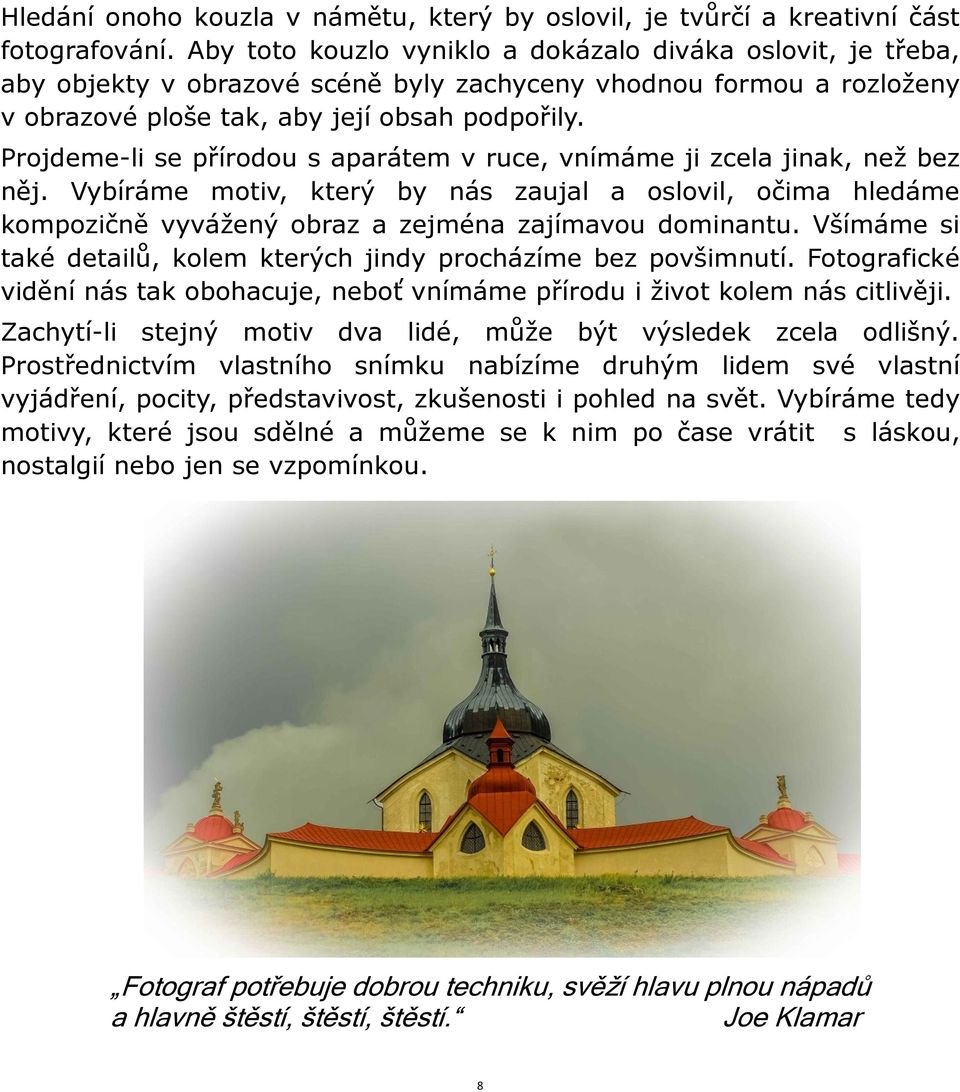 Hledání onoho kouzla v námětu, který by oslovil, je tvůrčí a kreativní část fotografování. Aby toto kouzlo vyniklo a dokázalo diváka oslovit, je třeba, aby objekty v obrazové scéně byly zachyceny vhodnou formou a rozloženy v obrazové ploše tak, aby její obsah podpořily.

Projdeme-li se přírodou s aparátem v ruce, vnímáme ji zcela jinak, než bez něj. Vybíráme motiv, který by nás zaujal a oslovil, očima hledáme kompozičně vyvážený obraz a zejména zajímavou dominantu. Všímáme si také detailů, kolem kterých jindy procházíme bez povšimnutí. Fotografické vidění nás tak obohacuje, neboť vnímáme přírodu i život kolem nás citlivěji.

Zachytí-li stejný motiv dva lidé, může být výsledek zcela odlišný. Prostřednictvím vlastního snímku nabízíme druhým lidem své vlastní vyjádření, pocity, představivost, zkušenosti i pohled na svět. Vybíráme tedy motivy, které jsou sdělné a můžeme se k nim po čase vrátit s láskou, nostalgií nebo jen se vzpomínkou.

„Fotograf potřebuje dobrou techniku, svěží hlavu plnou nápadů a hlavně štěstí, štěstí, štěstí.“ Joe Klamar

8